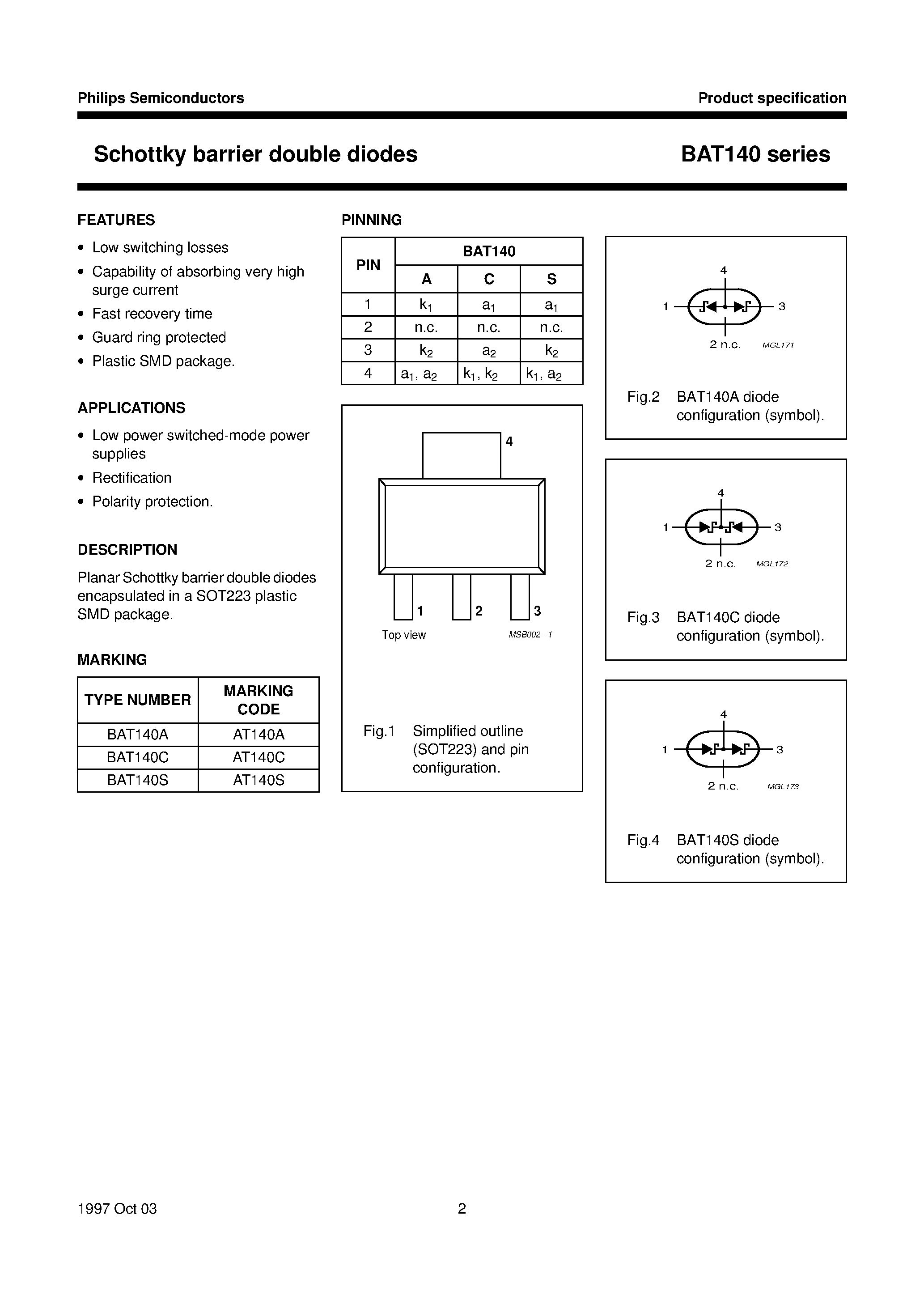 Philips Semiconductors

Product specification

Schottky barrier double diodes

BAT140 series

FEATURES

• Low switching losses
• Capability of absorbing very high surge current
• Fast recovery time
• Guard ring protected
• Plastic SMD package.

APPLICATIONS

• Low power switched-mode power supplies
• Rectification
• Polarity protection.

DESCRIPTION

Planar Schottky barrier double diodes encapsulated in a SOT223 plastic SMD package.

MARKING

| TYPE NUMBER | MARKING CODE |
|---|---|
| BAT140A | AT140A |
| BAT140C | AT140C |
| BAT140S | AT140S |

PINNING

| PIN | BAT140 A | BAT140 C | BAT140 S |
|---|---|---|---|
| 1 | $k_1$ | $a_1$ | $a_1$ |
| 2 | n.c. | n.c. | n.c. |
| 3 | $k_2$ | $a_2$ | $k_2$ |
| 4 | $a_1$, $a_2$ | $k_1$, $k_2$ | $k_1$, $a_2$ |

4
1 2 3
Top view
MSB002 - 1

Fig.1 Simplified outline (SOT223) and pin configuration.

4
1 3
2 n.c.
MGL171

Fig.2 BAT140A diode configuration (symbol).

4
1 3
2 n.c.
MGL172

Fig.3 BAT140C diode configuration (symbol).

4
1 3
2 n.c.
MGL173

Fig.4 BAT140S diode configuration (symbol).

1997 Oct 03

2